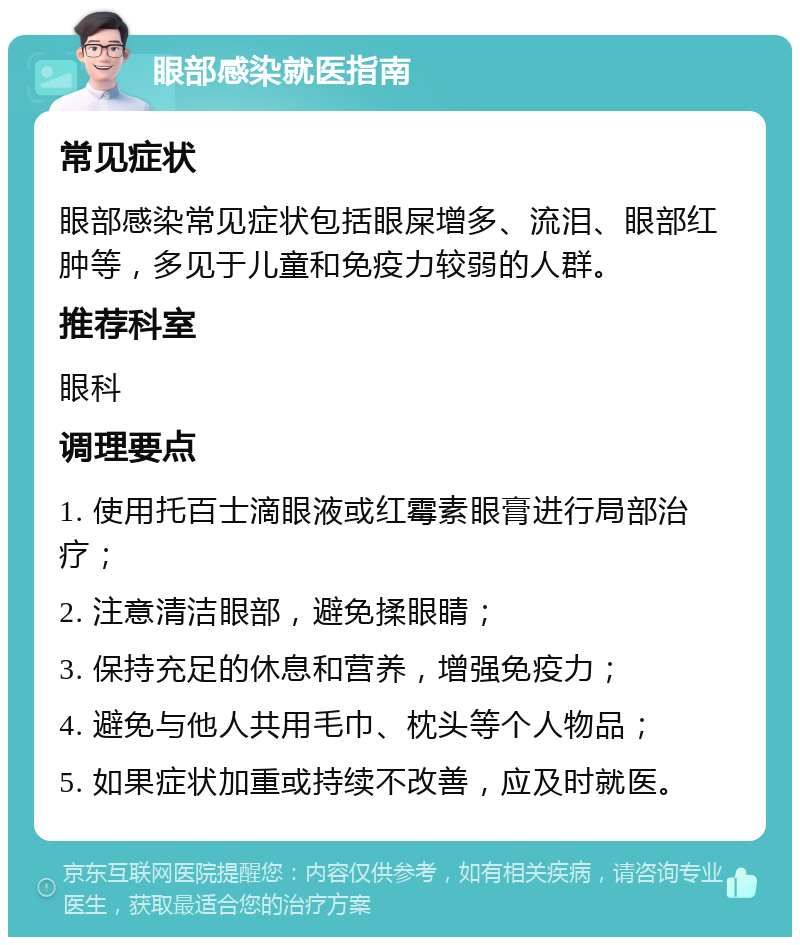 眼部感染就医指南

常见症状

眼部感染常见症状包括眼屎增多、流泪、眼部红肿等，多见于儿童和免疫力较弱的人群。

推荐科室

眼科

调理要点

1. 使用托百士滴眼液或红霉素眼膏进行局部治疗；

2. 注意清洁眼部，避免揉眼睛；

3. 保持充足的休息和营养，增强免疫力；

4. 避免与他人共用毛巾、枕头等个人物品；

5. 如果症状加重或持续不改善，应及时就医。

京东互联网医院提醒您：内容仅供参考，如有相关疾病，请咨询专业医生，获取最适合您的治疗方案